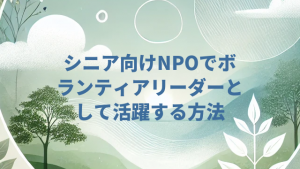 シニア向けNPOでボランティアリーダーとして活躍する方法